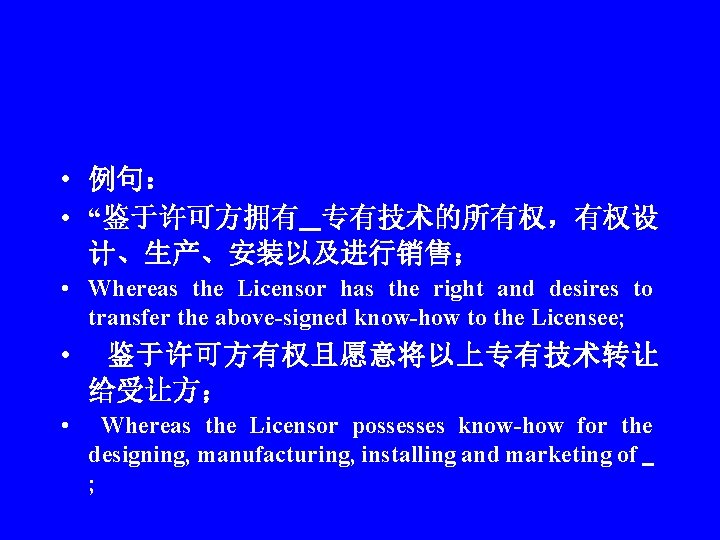 • 例句：

• “鉴于许可方拥有____专有技术的所有权，有权设计、生产、安装以及进行销售；

• Whereas the Licensor has the right and desires to transfer the above-signed know-how to the Licensee;

• 鉴于许可方有权且愿意将以上专有技术转让给受让方；

• Whereas the Licensor possesses know-how for the designing, manufacturing, installing and marketing of ____ ;